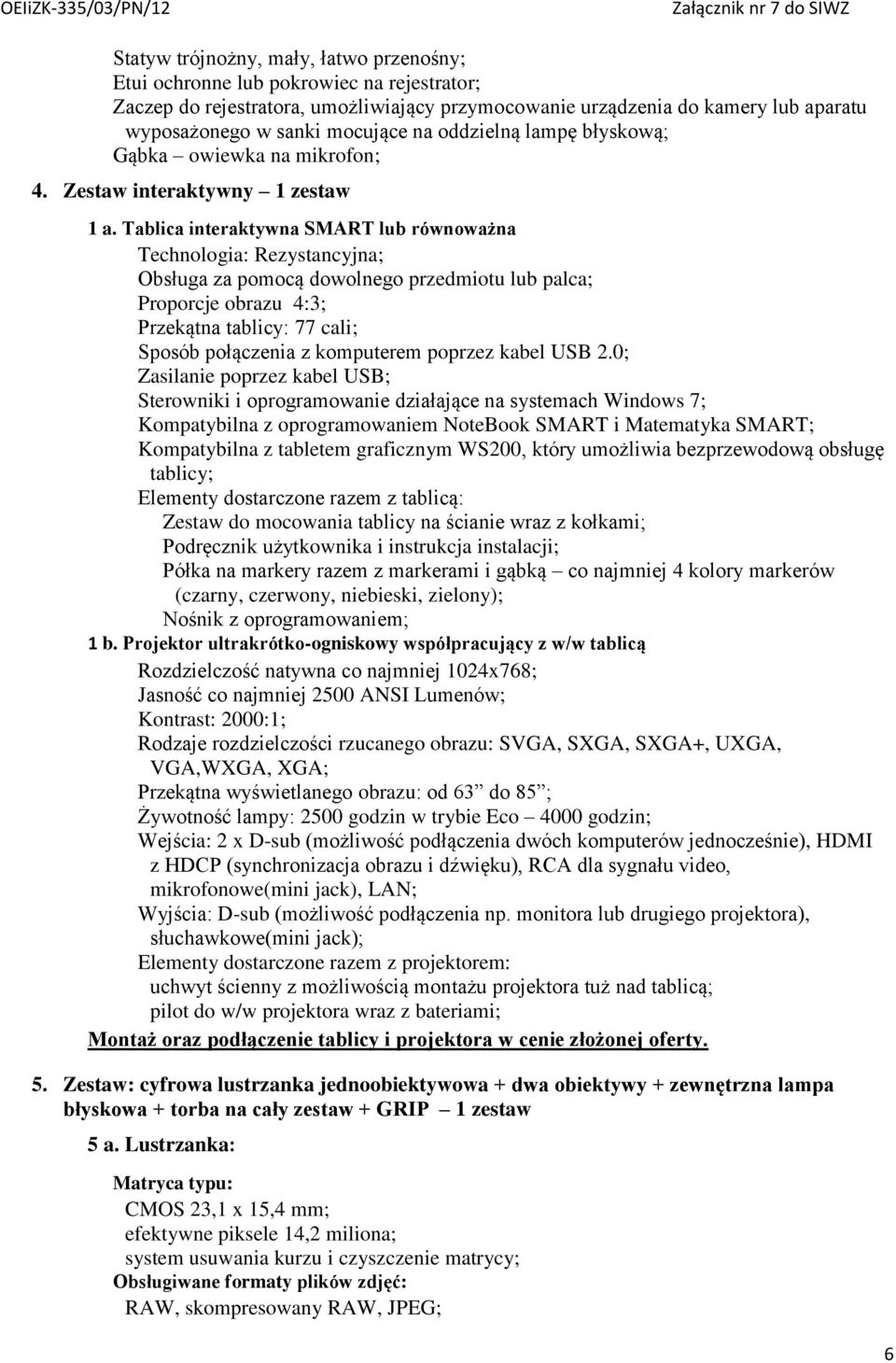 OEIiZK-335/03/PN/12

Załącznik nr 7 do SIWZ

Statyw trójnożny, mały, łatwo przenośny;
Etui ochronne lub pokrowiec na rejestrator;
Zaczep do rejestratora, umożliwiający przymocowanie urządzenia do kamery lub aparatu wyposażonego w sanki mocujące na oddzielną lampę błyskową;
Gąbka – owiewka na mikrofon;

4. Zestaw interaktywny – 1 zestaw

1 a. Tablica interaktywna SMART lub równoważna
Technologia: Rezystancyjna;
Obsługa za pomocą dowolnego przedmiotu lub palca;
Proporcje obrazu 4:3;
Przekątna tablicy: 77 cali;
Sposób połączenia z komputerem poprzez kabel USB 2.0;
Zasilanie poprzez kabel USB;
Sterowniki i oprogramowanie działające na systemach Windows 7;
Kompatybilna z oprogramowaniem NoteBook SMART i Matematyka SMART;
Kompatybilna z tabletem graficznym WS200, który umożliwia bezprzewodową obsługę tablicy;
Elementy dostarczone razem z tablicą:
Zestaw do mocowania tablicy na ścianie wraz z kołkami;
Podręcznik użytkownika i instrukcja instalacji;
Półka na markery razem z markerami i gąbką – co najmniej 4 kolory markerów (czarny, czerwony, niebieski, zielony);
Nośnik z oprogramowaniem;

1 b. Projektor ultrakrótko-ogniskowy współpracujący z w/w tablicą
Rozdzielczość natywna co najmniej 1024x768;
Jasność co najmniej 2500 ANSI Lumenów;
Kontrast: 2000:1;
Rodzaje rozdzielczości rzucanego obrazu: SVGA, SXGA, SXGA+, UXGA, VGA,WXGA, XGA;
Przekątna wyświetlanego obrazu: od 63” do 85”;
Żywotność lampy: 2500 godzin w trybie Eco – 4000 godzin;
Wejścia: 2 x D-sub (możliwość podłączenia dwóch komputerów jednocześnie), HDMI z HDCP (synchronizacja obrazu i dźwięku), RCA dla sygnału video, mikrofonowe(mini jack), LAN;
Wyjścia: D-sub (możliwość podłączenia np. monitora lub drugiego projektora), słuchawkowe(mini jack);
Elementy dostarczone razem z projektorem:
uchwyt ścienny z możliwością montażu projektora tuż nad tablicą;
pilot do w/w projektora wraz z bateriami;

Montaż oraz podłączenie tablicy i projektora w cenie złożonej oferty.

5. Zestaw: cyfrowa lustrzanka jednoobiektywowa + dwa obiektywy + zewnętrzna lampa błyskowa + torba na cały zestaw + GRIP – 1 zestaw

5 a. Lustrzanka:

Matryca typu:
CMOS 23,1 x 15,4 mm;
efektywne piksele 14,2 miliona;
system usuwania kurzu i czyszczenie matrycy;
Obsługiwane formaty plików zdjęć:
RAW, skompresowany RAW, JPEG;

6